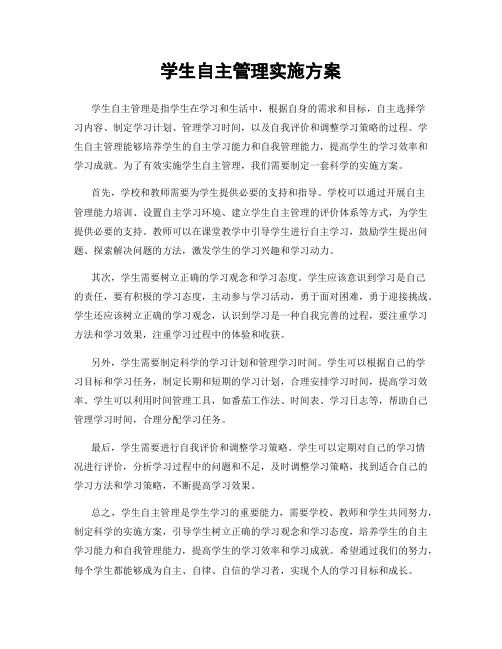 学生自主管理实施方案

学生自主管理是指学生在学习和生活中，根据自身的需求和目标，自主选择学习内容、制定学习计划、管理学习时间，以及自我评价和调整学习策略的过程。学生自主管理能够培养学生的自主学习能力和自我管理能力，提高学生的学习效率和学习成就。为了有效实施学生自主管理，我们需要制定一套科学的实施方案。

首先，学校和教师需要为学生提供必要的支持和指导。学校可以通过开展自主管理能力培训、设置自主学习环境、建立学生自主管理的评价体系等方式，为学生提供必要的支持。教师可以在课堂教学中引导学生进行自主学习，鼓励学生提出问题、探索解决问题的方法，激发学生的学习兴趣和学习动力。

其次，学生需要树立正确的学习观念和学习态度。学生应该意识到学习是自己的责任，要有积极的学习态度，主动参与学习活动，勇于面对困难，勇于迎接挑战。学生还应该树立正确的学习观念，认识到学习是一种自我完善的过程，要注重学习方法和学习效果，注重学习过程中的体验和收获。

另外，学生需要制定科学的学习计划和管理学习时间。学生可以根据自己的学习目标和学习任务，制定长期和短期的学习计划，合理安排学习时间，提高学习效率。学生可以利用时间管理工具，如番茄工作法、时间表、学习日志等，帮助自己管理学习时间，合理分配学习任务。

最后，学生需要进行自我评价和调整学习策略。学生可以定期对自己的学习情况进行评价，分析学习过程中的问题和不足，及时调整学习策略，找到适合自己的学习方法和学习策略，不断提高学习效果。

总之，学生自主管理是学生学习的重要能力，需要学校、教师和学生共同努力，制定科学的实施方案，引导学生树立正确的学习观念和学习态度，培养学生的自主学习能力和自我管理能力，提高学生的学习效率和学习成就。希望通过我们的努力，每个学生都能够成为自主、自律、自信的学习者，实现个人的学习目标和成长。